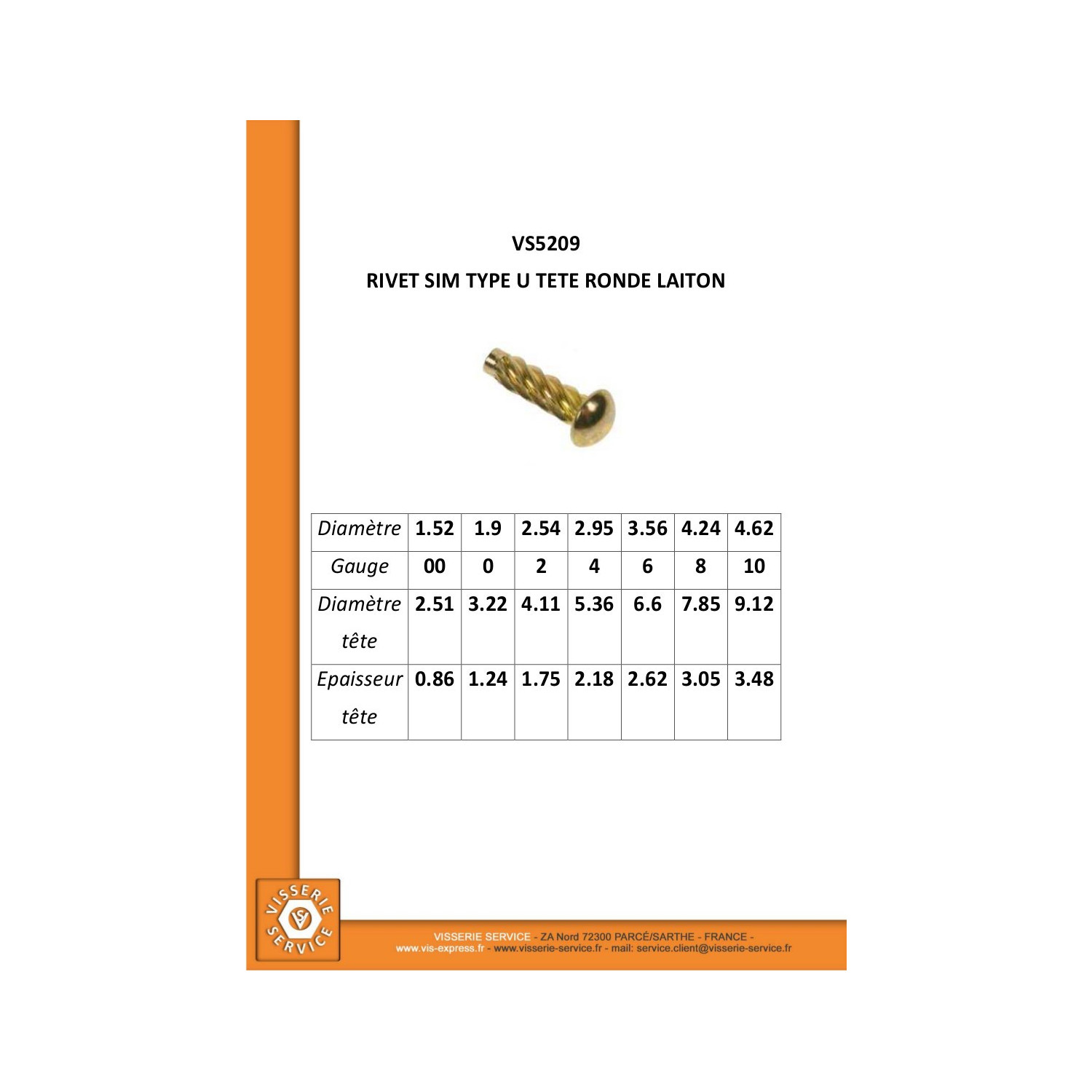 VS5209

RIVET SIM TYPE U TETE RONDE LAITON

| Diamètre | 1.52 | 1.9 | 2.54 | 2.95 | 3.56 | 4.24 | 4.62 |
|---|---|---|---|---|---|---|---|
| Gauge | 00 | 0 | 2 | 4 | 6 | 8 | 10 |
| Diamètre tête | 2.51 | 3.22 | 4.11 | 5.36 | 6.6 | 7.85 | 9.12 |
| Epaisseur tête | 0.86 | 1.24 | 1.75 | 2.18 | 2.62 | 3.05 | 3.48 |

VISSERIE SERVICE

VISSERIE SERVICE - ZA Nord 72300 PARCÉ/SARTHE - FRANCE -
www.vis-express.fr - www.visserie-service.fr - mail: service.client@visserie-service.fr